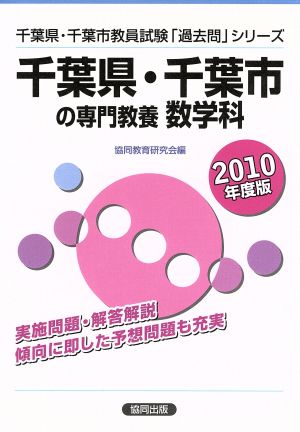 千葉県・千葉市教員試験「過去問」シリーズ

千葉県・千葉市
の専門教養 数学科

協同教育研究会編

2010
年度版

実施問題・解答解説
傾向に即した予想問題も充実

協同出版